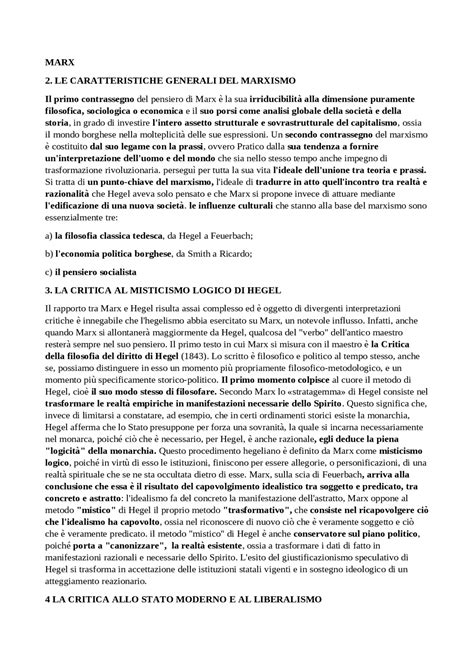 MARX

2. LE CARATTERISTICHE GENERALI DEL MARXISMO

Il primo contrassegno del pensiero di Marx è la sua irriducibilità alla dimensione puramente filosofica, sociologica o economica e il suo porsi come analisi globale della società e della storia, in grado di investire l'intero assetto strutturale e sovrastrutturale del capitalismo, ossia il mondo borghese nella molteplicità delle sue espressioni. Un secondo contrassegno del marxismo è costituito dal suo legame con la prassi, ovvero Pratico dalla sua tendenza a fornire un'interpretazione dell'uomo e del mondo che sia nello stesso tempo anche impegno di trasformazione rivoluzionaria. perseguì per tutta la sua vita l'ideale dell'unione tra teoria e prassi. Si tratta di un punto-chiave del marxismo, l'ideale di tradurre in atto quell'incontro tra realtà e razionalità che Hegel aveva solo pensato e che Marx si propone invece di attuare mediante l'edificazione di una nuova società. le influenze culturali che stanno alla base del marxismo sono essenzialmente tre:

a) la filosofia classica tedesca, da Hegel a Feuerbach;

b) l'economia politica borghese, da Smith a Ricardo;

c) il pensiero socialista

3. LA CRITICA AL MISTICISMO LOGICO DI HEGEL

Il rapporto tra Marx e Hegel risulta assai complesso ed è oggetto di divergenti interpretazioni critiche è innegabile che l'hegelismo abbia esercitato su Marx, un notevole influsso. Infatti, anche quando Marx si allontanerà maggiormente da Hegel, qualcosa del "verbo" dell'antico maestro resterà sempre nel suo pensiero. Il primo testo in cui Marx si misura con il maestro è la Critica della filosofia del diritto di Hegel (1843). Lo scritto è filosofico e politico al tempo stesso, anche se, possiamo distinguere in esso un momento più propriamente filosofico-metodologico, e un momento più specificamente storico-politico. Il primo momento colpisce al cuore il metodo di Hegel, cioè il suo modo stesso di filosofare. Secondo Marx lo «stratagemma» di Hegel consiste nel trasformare le realtà empiriche in manifestazioni necessarie dello Spirito. Questo significa che, invece di limitarsi a constatare, ad esempio, che in certi ordinamenti storici esiste la monarchia, Hegel afferma che lo Stato presuppone per forza una sovranità, la quale si incarna necessariamente nel monarca, poiché ciò che è necessario, per Hegel, è anche razionale, egli deduce la piena "logicità" della monarchia. Questo procedimento hegeliano è definito da Marx come misticismo logico, poiché in virtù di esso le istituzioni, finiscono per essere allegorie, o personificazioni, di una realtà spirituale che se ne sta occultata dietro di esse. Marx, sulla scia di Feuerbach, arriva alla conclusione che essa è il risultato del capovolgimento idealistico tra soggetto e predicato, tra concreto e astratto: l'idealismo fa del concreto la manifestazione dell'astratto, Marx oppone al metodo "mistico" di Hegel il proprio metodo "trasformativo", che consiste nel ricapovolgere ciò che l'idealismo ha capovolto, ossia nel riconoscere di nuovo ciò che è veramente soggetto e ciò che è veramente predicato. il metodo "mistico" di Hegel è anche conservatore sul piano politico, poiché porta a "canonizzare", la realtà esistente, ossia a trasformare i dati di fatto in manifestazioni razionali e necessarie dello Spirito. L'esito del giustificazionismo speculativo di Hegel si trasforma in accettazione delle istituzioni statali vigenti e in sostegno ideologico di un atteggiamento reazionario.

4 LA CRITICA ALLO STATO MODERNO E AL LIBERALISMO